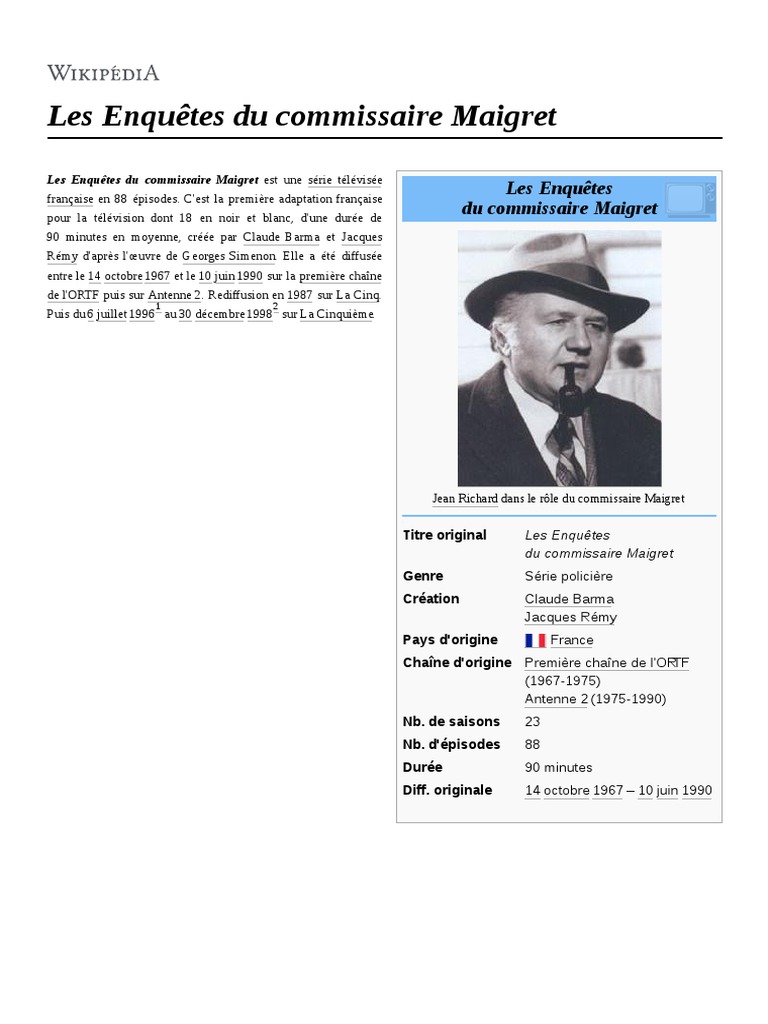 WIKIPÉDIA

Les Enquêtes du commissaire Maigret

Les Enquêtes du commissaire Maigret est une série télévisée française en 88 épisodes. C'est la première adaptation française pour la télévision dont 18 en noir et blanc, d'une durée de 90 minutes en moyenne, créée par Claude Barma et Jacques Rémy d'après l'œuvre de Georges Simenon. Elle a été diffusée entre le 14 octobre 1967 et le 10 juin 1990 sur la première chaîne de l'ORTF puis sur Antenne 2. Rediffusion en 1987 sur La Cinq. Puis du 6 juillet 1996$^1$ au 30 décembre 1998$^2$ sur La Cinquième.

Les Enquêtes du commissaire Maigret

Jean Richard dans le rôle du commissaire Maigret

| | |
|---|---|
| Titre original | Les Enquêtes du commissaire Maigret |
| Genre | Série policière |
| Création | Claude Barma Jacques Rémy |
| Pays d'origine | France |
| Chaîne d'origine | Première chaîne de l'ORTF (1967-1975) Antenne 2 (1975-1990) |
| Nb. de saisons | 23 |
| Nb. d'épisodes | 88 |
| Durée | 90 minutes |
| Diff. originale | 14 octobre 1967 – 10 juin 1990 |